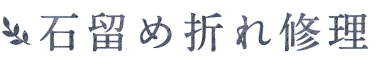 石留め折れ修理